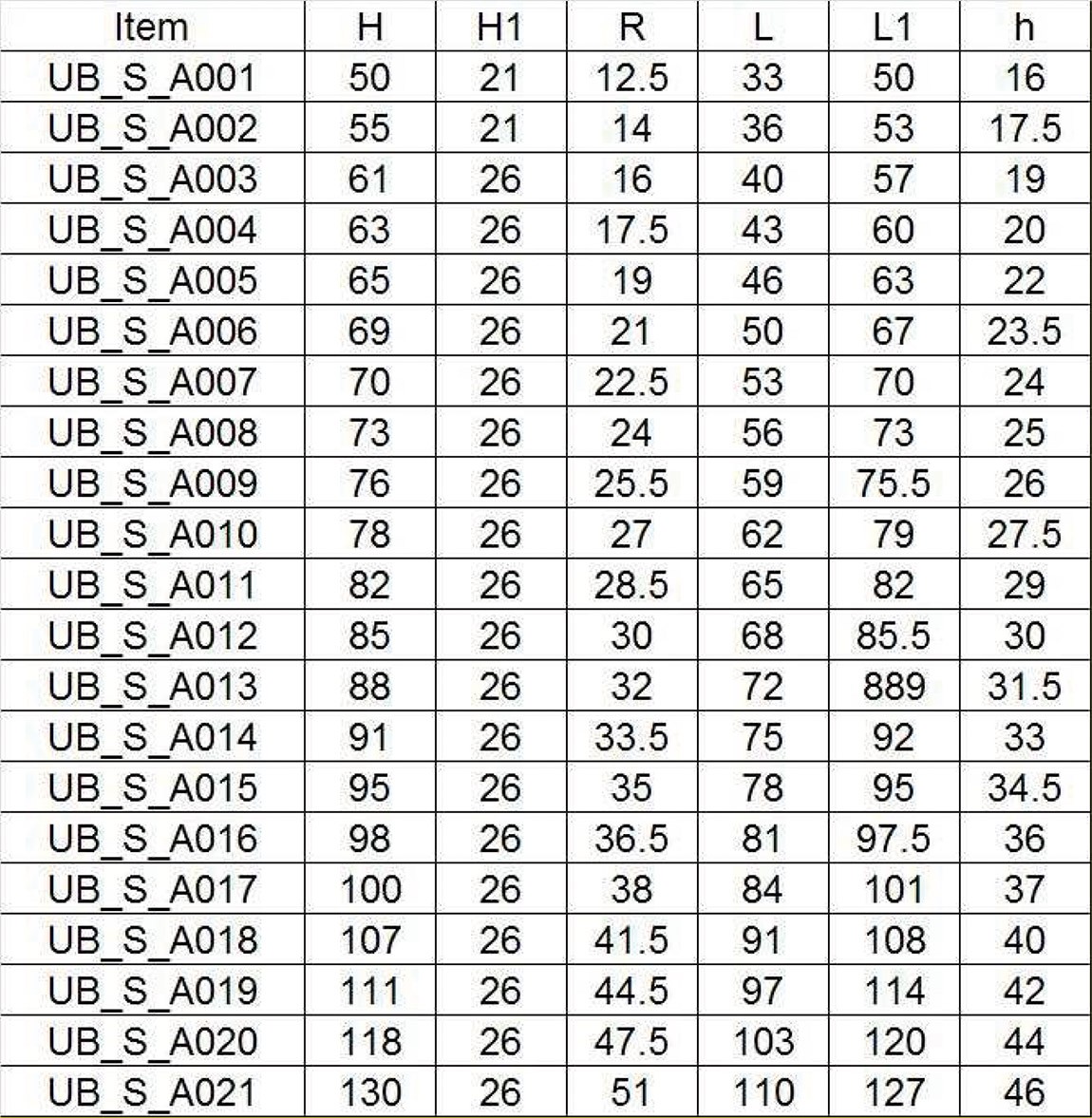 | Item | H | H1 | R | L | L1 | h |
|---|---|---|---|---|---|---|
| UB_S_A001 | 50 | 21 | 12.5 | 33 | 50 | 16 |
| UB_S_A002 | 55 | 21 | 14 | 36 | 53 | 17.5 |
| UB_S_A003 | 61 | 26 | 16 | 40 | 57 | 19 |
| UB_S_A004 | 63 | 26 | 17.5 | 43 | 60 | 20 |
| UB_S_A005 | 65 | 26 | 19 | 46 | 63 | 22 |
| UB_S_A006 | 69 | 26 | 21 | 50 | 67 | 23.5 |
| UB_S_A007 | 70 | 26 | 22.5 | 53 | 70 | 24 |
| UB_S_A008 | 73 | 26 | 24 | 56 | 73 | 25 |
| UB_S_A009 | 76 | 26 | 25.5 | 59 | 75.5 | 26 |
| UB_S_A010 | 78 | 26 | 27 | 62 | 79 | 27.5 |
| UB_S_A011 | 82 | 26 | 28.5 | 65 | 82 | 29 |
| UB_S_A012 | 85 | 26 | 30 | 68 | 85.5 | 30 |
| UB_S_A013 | 88 | 26 | 32 | 72 | 889 | 31.5 |
| UB_S_A014 | 91 | 26 | 33.5 | 75 | 92 | 33 |
| UB_S_A015 | 95 | 26 | 35 | 78 | 95 | 34.5 |
| UB_S_A016 | 98 | 26 | 36.5 | 81 | 97.5 | 36 |
| UB_S_A017 | 100 | 26 | 38 | 84 | 101 | 37 |
| UB_S_A018 | 107 | 26 | 41.5 | 91 | 108 | 40 |
| UB_S_A019 | 111 | 26 | 44.5 | 97 | 114 | 42 |
| UB_S_A020 | 118 | 26 | 47.5 | 103 | 120 | 44 |
| UB_S_A021 | 130 | 26 | 51 | 110 | 127 | 46 |